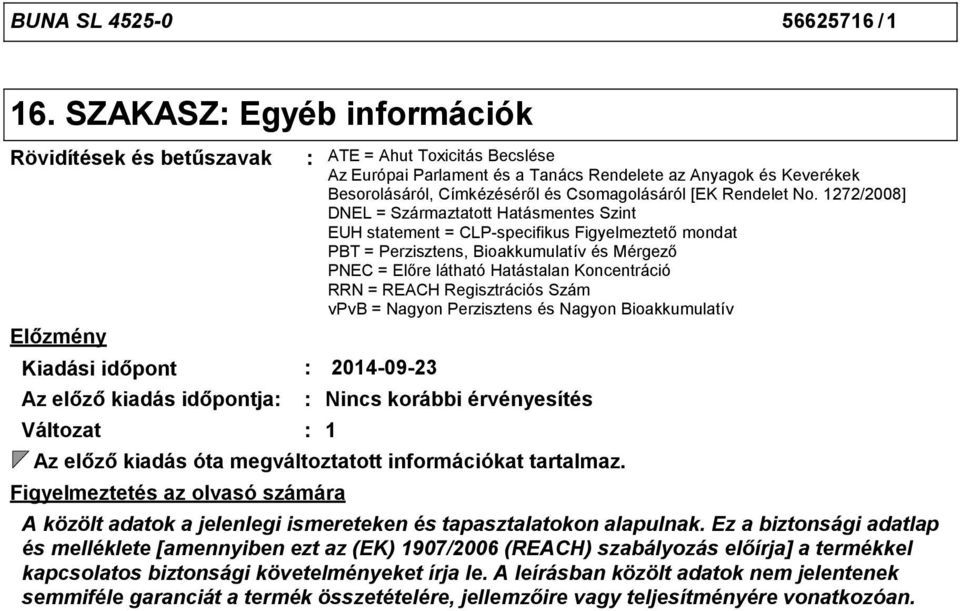 BUNA SL 4525-0 56625716 / 1

16. SZAKASZ: Egyéb információk

Rövidítések és betűszavak : ATE = Ahut Toxicitás Becslése
Az Európai Parlament és a Tanács Rendelete az Anyagok és Keverékek Besorolásáról, Címkézéséről és Csomagolásáról [EK Rendelet No. 1272/2008]
DNEL = Származtatott Hatásmentes Szint
EUH statement = CLP-specifikus Figyelmeztető mondat
PBT = Perzisztens, Bioakkumulatív és Mérgező
PNEC = Előre látható Hatástalan Koncentráció
RRN = REACH Regisztrációs Szám
vPvB = Nagyon Perzisztens és Nagyon Bioakkumulatív

Előzmény

Kiadási időpont : 2014-09-23

Az előző kiadás időpontja: : Nincs korábbi érvényesítés

Változat : 1

Az előző kiadás óta megváltoztatott információkat tartalmaz.

Figyelmeztetés az olvasó számára

A közölt adatok a jelenlegi ismereteken és tapasztalatokon alapulnak. Ez a biztonsági adatlap és melléklete [amennyiben ezt az (EK) 1907/2006 (REACH) szabályozás előírja] a termékkel kapcsolatos biztonsági követelményeket írja le. A leírásban közölt adatok nem jelentenek semmiféle garanciát a termék összetételére, jellemzőire vagy teljesítményére vonatkozóan.